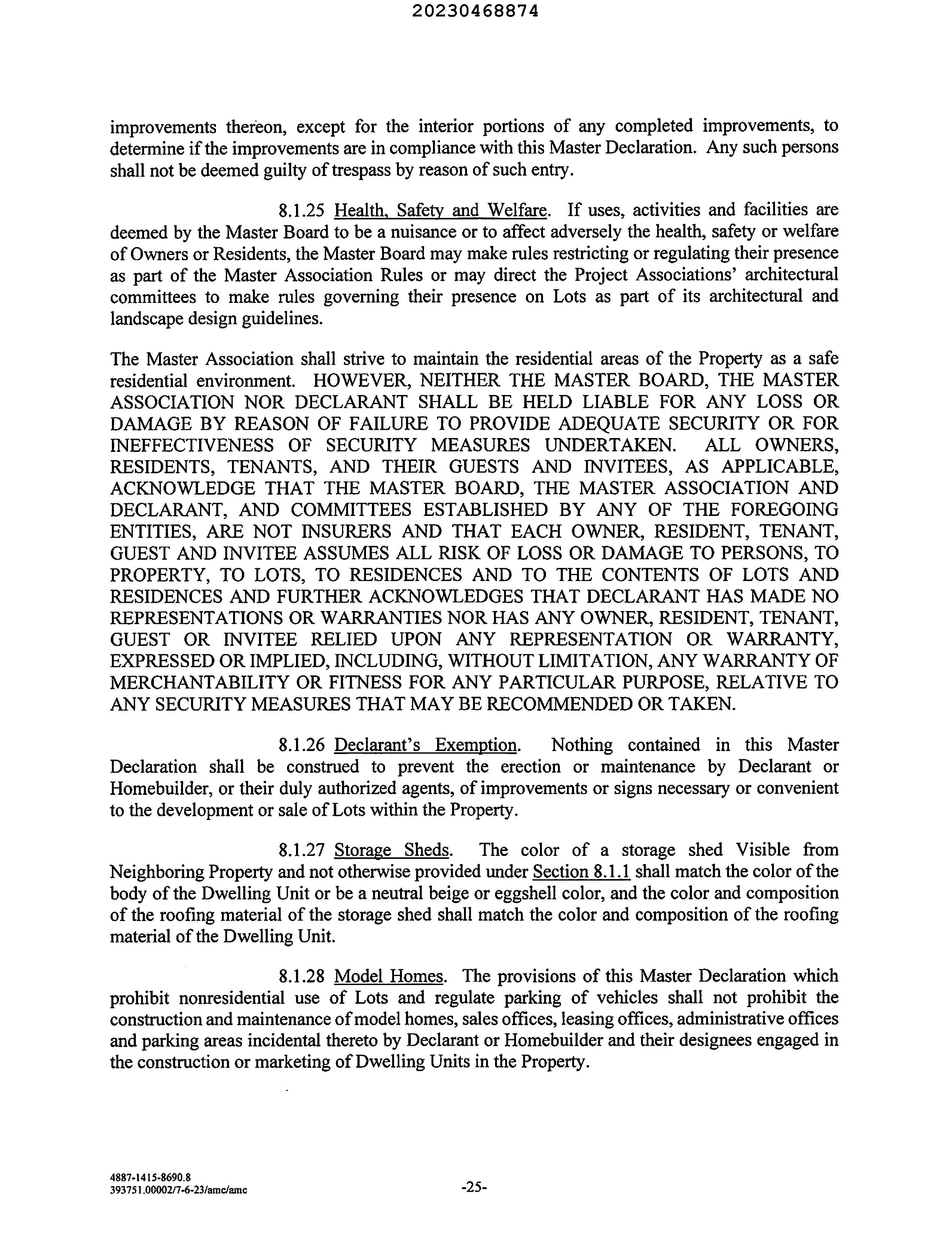 20230468874

improvements thereon, except for the interior portions of any completed improvements, to determine if the improvements are in compliance with this Master Declaration. Any such persons shall not be deemed guilty of trespass by reason of such entry.

8.1.25 Health, Safety and Welfare. If uses, activities and facilities are deemed by the Master Board to be a nuisance or to affect adversely the health, safety or welfare of Owners or Residents, the Master Board may make rules restricting or regulating their presence as part of the Master Association Rules or may direct the Project Associations' architectural committees to make rules governing their presence on Lots as part of its architectural and landscape design guidelines.

The Master Association shall strive to maintain the residential areas of the Property as a safe residential environment. HOWEVER, NEITHER THE MASTER BOARD, THE MASTER ASSOCIATION NOR DECLARANT SHALL BE HELD LIABLE FOR ANY LOSS OR DAMAGE BY REASON OF FAILURE TO PROVIDE ADEQUATE SECURITY OR FOR INEFFECTIVENESS OF SECURITY MEASURES UNDERTAKEN. ALL OWNERS, RESIDENTS, TENANTS, AND THEIR GUESTS AND INVITEES, AS APPLICABLE, ACKNOWLEDGE THAT THE MASTER BOARD, THE MASTER ASSOCIATION AND DECLARANT, AND COMMITTEES ESTABLISHED BY ANY OF THE FOREGOING ENTITIES, ARE NOT INSURERS AND THAT EACH OWNER, RESIDENT, TENANT, GUEST AND INVITEE ASSUMES ALL RISK OF LOSS OR DAMAGE TO PERSONS, TO PROPERTY, TO LOTS, TO RESIDENCES AND TO THE CONTENTS OF LOTS AND RESIDENCES AND FURTHER ACKNOWLEDGES THAT DECLARANT HAS MADE NO REPRESENTATIONS OR WARRANTIES NOR HAS ANY OWNER, RESIDENT, TENANT, GUEST OR INVITEE RELIED UPON ANY REPRESENTATION OR WARRANTY, EXPRESSED OR IMPLIED, INCLUDING, WITHOUT LIMITATION, ANY WARRANTY OF MERCHANTABILITY OR FITNESS FOR ANY PARTICULAR PURPOSE, RELATIVE TO ANY SECURITY MEASURES THAT MAY BE RECOMMENDED OR TAKEN.

8.1.26 Declarant's Exemption. Nothing contained in this Master Declaration shall be construed to prevent the erection or maintenance by Declarant or Homebuilder, or their duly authorized agents, of improvements or signs necessary or convenient to the development or sale of Lots within the Property.

8.1.27 Storage Sheds. The color of a storage shed Visible from Neighboring Property and not otherwise provided under Section 8.1.1 shall match the color of the body of the Dwelling Unit or be a neutral beige or eggshell color, and the color and composition of the roofing material of the storage shed shall match the color and composition of the roofing material of the Dwelling Unit.

8.1.28 Model Homes. The provisions of this Master Declaration which prohibit nonresidential use of Lots and regulate parking of vehicles shall not prohibit the construction and maintenance of model homes, sales offices, leasing offices, administrative offices and parking areas incidental thereto by Declarant or Homebuilder and their designees engaged in the construction or marketing of Dwelling Units in the Property.

4887-1415-8690.8
393751.00002/7-6-23/amc/amc

-25-